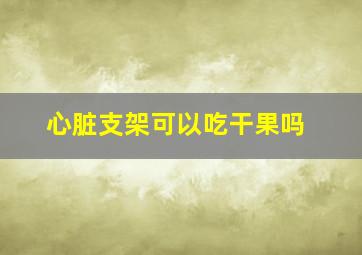 心脏支架可以吃干果吗